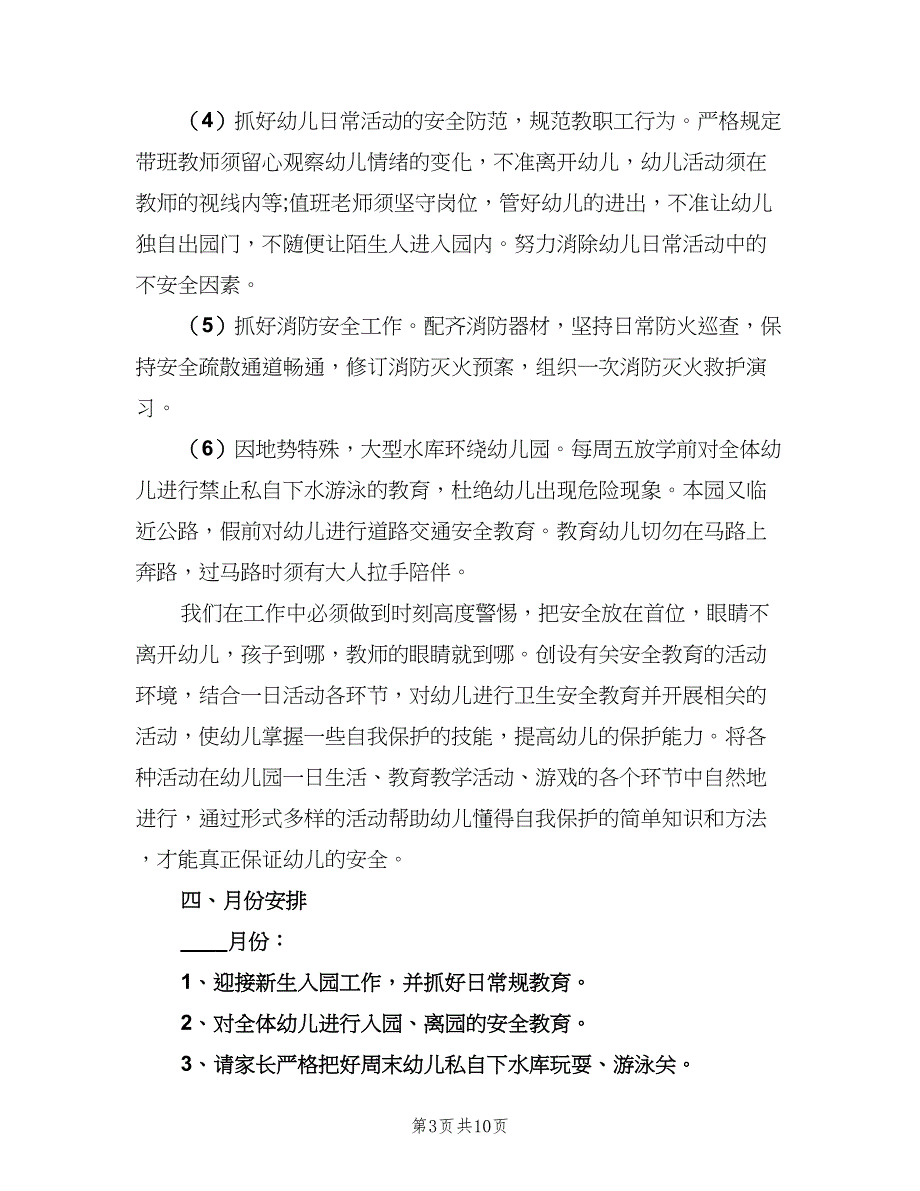 （4）抓好幼儿日常活动的安全防范，规范教职工行为。严格规定带班教师须留心观察幼儿情绪的变化，不准离开幼儿，幼儿活动须在教师的视线内等;值班老师须坚守岗位，管好幼儿的进出，不准让幼儿独自出园门，不随便让陌生人进入园内。努力消除幼儿日常活动中的不安全因素。

（5）抓好消防安全工作。配齐消防器材，坚持日常防火巡查，保持安全疏散通道畅通，修订消防灭火预案，组织一次消防灭火救护演习。

（6）因地势特殊，大型水库环绕幼儿园。每周五放学前对全体幼儿进行禁止私自下水游泳的教育，杜绝幼儿出现危险现象。本园又临近公路，假前对幼儿进行道路交通安全教育。教育幼儿切勿在马路上奔路，过马路时须有大人拉手陪伴。

我们在工作中必须做到时刻高度警惕，把安全放在首位，眼睛不离开幼儿，孩子到哪，教师的眼睛就到哪。创设有关安全教育的活动环境，结合一日活动各环节，对幼儿进行卫生安全教育并开展相关的活动，使幼儿掌握一些自我保护的技能，提高幼儿的保护能力。将各种活动在幼儿园一日生活、教育教学活动、游戏的各个环节中自然地进行，通过形式多样的活动帮助幼儿懂得自我保护的简单知识和方法，才能真正保证幼儿的安全。

四、月份安排

____月份：

1、迎接新生入园工作，并抓好日常规教育。

2、对全体幼儿进行入园、离园的安全教育。

3、请家长严格把好周末幼儿私自下水库玩耍、游泳关。

第3页 共10页